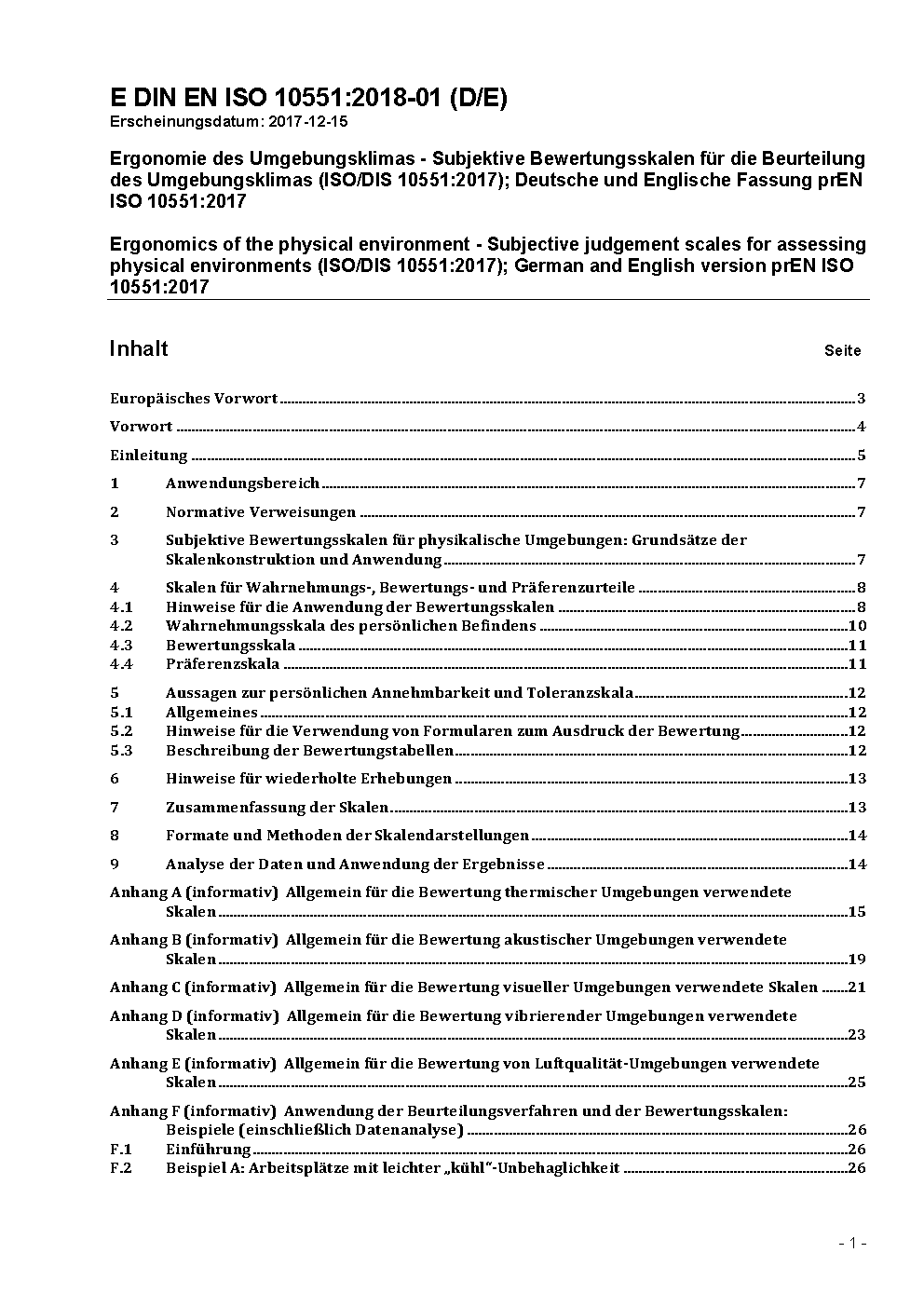 E DIN EN ISO 10551:2018-01 (D/E)
Erscheinungsdatum: 2017-12-15

Ergonomie des Umgebungsklimas - Subjektive Bewertungsskalen für die Beurteilung des Umgebungsklimas (ISO/DIS 10551:2017); Deutsche und Englische Fassung prEN ISO 10551:2017

Ergonomics of the physical environment - Subjective judgement scales for assessing physical environments (ISO/DIS 10551:2017); German and English version prEN ISO 10551:2017

Inhalt Seite

Europäisches Vorwort 3
Vorwort 4
Einleitung 5
1 Anwendungsbereich 7
2 Normative Verweisungen 7
3 Subjektive Bewertungsskalen für physikalische Umgebungen: Grundsätze der Skalenkonstruktion und Anwendung 7
4 Skalen für Wahrnehmungs-, Bewertungs- und Präferenzurteile 8
4.1 Hinweise für die Anwendung der Bewertungsskalen 8
4.2 Wahrnehmungsskala des persönlichen Befindens 10
4.3 Bewertungsskala 11
4.4 Präferenzskala 11
5 Aussagen zur persönlichen Annehmbarkeit und Toleranzskala 12
5.1 Allgemeines 12
5.2 Hinweise für die Verwendung von Formularen zum Ausdruck der Bewertung 12
5.3 Beschreibung der Bewertungstabellen 12
6 Hinweise für wiederholte Erhebungen 13
7 Zusammenfassung der Skalen 13
8 Formate und Methoden der Skalendarstellungen 14
9 Analyse der Daten und Anwendung der Ergebnisse 14
Anhang A (informativ) Allgemein für die Bewertung thermischer Umgebungen verwendete Skalen 15
Anhang B (informativ) Allgemein für die Bewertung akustischer Umgebungen verwendete Skalen 19
Anhang C (informativ) Allgemein für die Bewertung visueller Umgebungen verwendete Skalen 21
Anhang D (informativ) Allgemein für die Bewertung vibrierender Umgebungen verwendete Skalen 23
Anhang E (informativ) Allgemein für die Bewertung von Luftqualität-Umgebungen verwendete Skalen 25
Anhang F (informativ) Anwendung der Beurteilungsverfahren und der Bewertungsskalen: Beispiele (einschließlich Datenanalyse) 26
F.1 Einführung 26
F.2 Beispiel A: Arbeitsplätze mit leichter „kühl"-Unbehaglichkeit 26

- 1 -